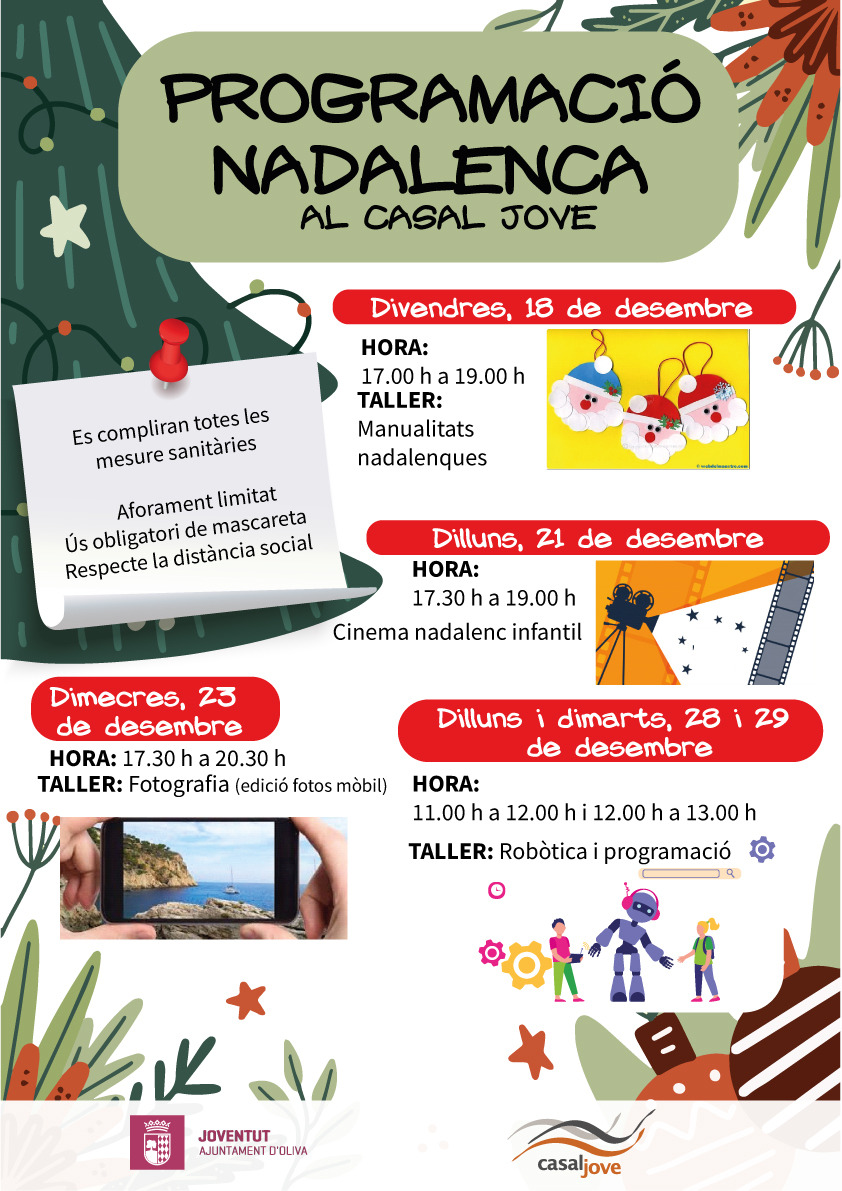 PROGRAMACIÓ NADALENCA
AL CASAL JOVE

Es compliran totes les mesure sanitàries

Aforament limitat
Ús obligatori de mascareta
Respecte la distància social

Divendres, 18 de desembre
HORA:
17.00 h a 19.00 h
TALLER:
Manualitats nadalenques

Dilluns, 21 de desembre
HORA:
17.30 h a 19.00 h
Cinema nadalenc infantil

Dimecres, 23 de desembre
HORA: 17.30 h a 20.30 h
TALLER: Fotografia (edició fotos mòbil)

Dilluns i dimarts, 28 i 29 de desembre
HORA:
11.00 h a 12.00 h i 12.00 h a 13.00 h
TALLER: Robòtica i programació

JOVENTUT
AJUNTAMENT D'OLIVA

casaljove